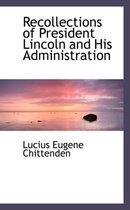 Recollections of President Lincoln and His Administration

Lucius Eugene Chittenden